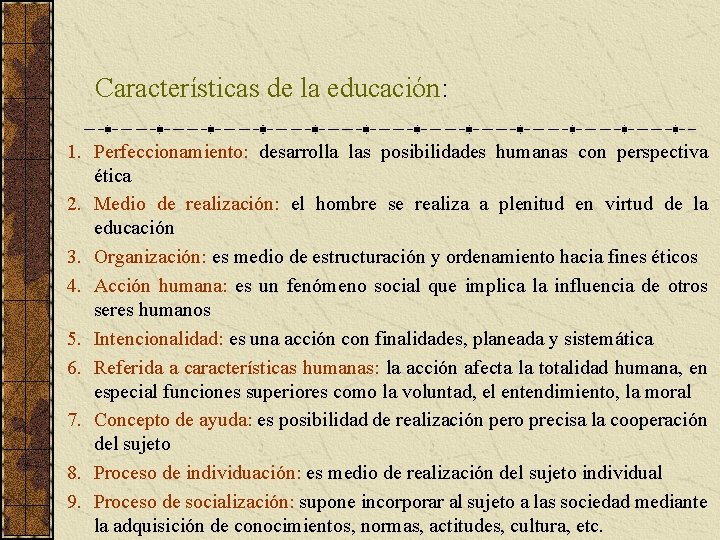 Características de la educación:

1. Perfeccionamiento: desarrolla las posibilidades humanas con perspectiva ética
2. Medio de realización: el hombre se realiza a plenitud en virtud de la educación
3. Organización: es medio de estructuración y ordenamiento hacia fines éticos
4. Acción humana: es un fenómeno social que implica la influencia de otros seres humanos
5. Intencionalidad: es una acción con finalidades, planeada y sistemática
6. Referida a características humanas: la acción afecta la totalidad humana, en especial funciones superiores como la voluntad, el entendimiento, la moral
7. Concepto de ayuda: es posibilidad de realización pero precisa la cooperación del sujeto
8. Proceso de individuación: es medio de realización del sujeto individual
9. Proceso de socialización: supone incorporar al sujeto a las sociedad mediante la adquisición de conocimientos, normas, actitudes, cultura, etc.